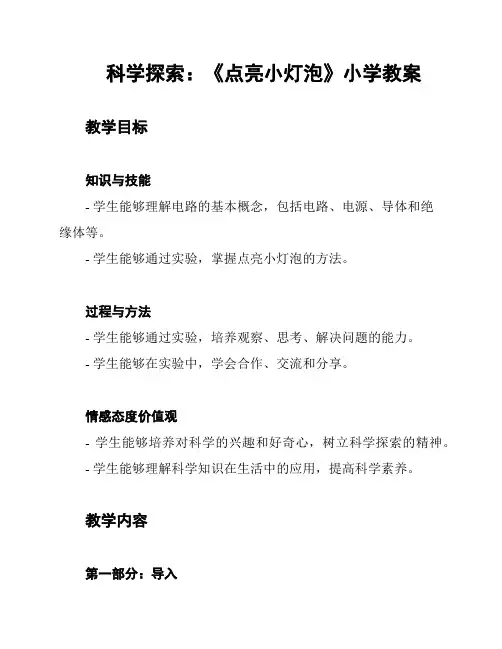 科学探索：《点亮小灯泡》小学教案

教学目标

知识与技能

- 学生能够理解电路的基本概念，包括电路、电源、导体和绝缘体等。

- 学生能够通过实验，掌握点亮小灯泡的方法。

过程与方法

- 学生能够通过实验，培养观察、思考、解决问题的能力。

- 学生能够在实验中，学会合作、交流和分享。

情感态度价值观

- 学生能够培养对科学的兴趣和好奇心，树立科学探索的精神。

- 学生能够理解科学知识在生活中的应用，提高科学素养。

教学内容

第一部分：导入